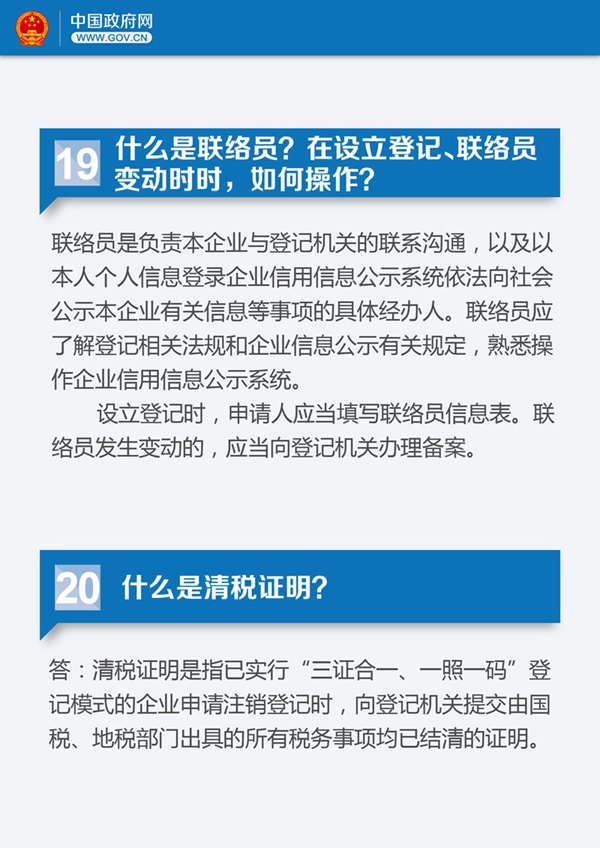 中国政府网
WWW.GOV.CN

19 什么是联络员？在设立登记、联络员变动时时，如何操作？

联络员是负责本企业与登记机关的联系沟通，以及以本人个人信息登录企业信用信息公示系统依法向社会公示本企业有关信息等事项的具体经办人。联络员应了解登记相关法规和企业信息公示有关规定，熟悉操作企业信用信息公示系统。

设立登记时，申请人应当填写联络员信息表。联络员发生变动的，应当向登记机关办理备案。

20 什么是清税证明？

答：清税证明是指已实行“三证合一、一照一码”登记模式的企业申请注销登记时，向登记机关提交由国税、地税部门出具的所有税务事项均已结清的证明。